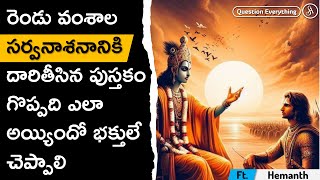 రెండు వంశాల సర్వనాశనానికి దారితీసిన పుస్తకం గొప్పది ఎలా అయ్యిందో భక్తులే చెప్పాలి

Question Everything

Ft. Hemanth